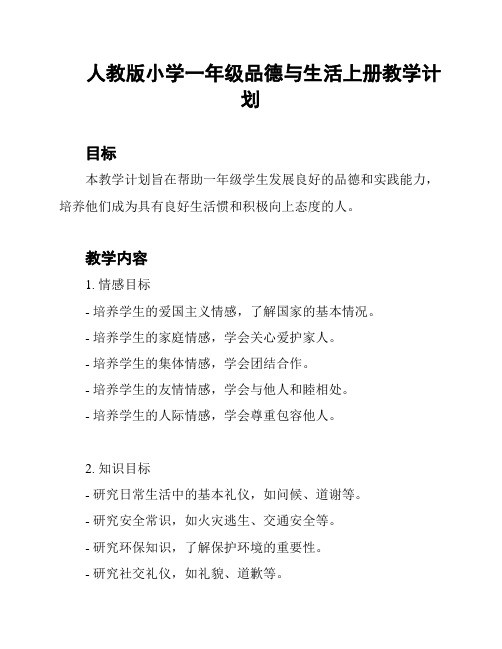 人教版小学一年级品德与生活上册教学计划

目标

本教学计划旨在帮助一年级学生发展良好的品德和实践能力，培养他们成为具有良好生活惯和积极向上态度的人。

教学内容

1. 情感目标

- 培养学生的爱国主义情感，了解国家的基本情况。

- 培养学生的家庭情感，学会关心爱护家人。

- 培养学生的集体情感，学会团结合作。

- 培养学生的友情情感，学会与他人和睦相处。

- 培养学生的人际情感，学会尊重包容他人。

2. 知识目标

- 研究日常生活中的基本礼仪，如问候、道谢等。

- 研究安全常识，如火灾逃生、交通安全等。

- 研究环保知识，了解保护环境的重要性。

- 研究社交礼仪，如礼貌、道歉等。